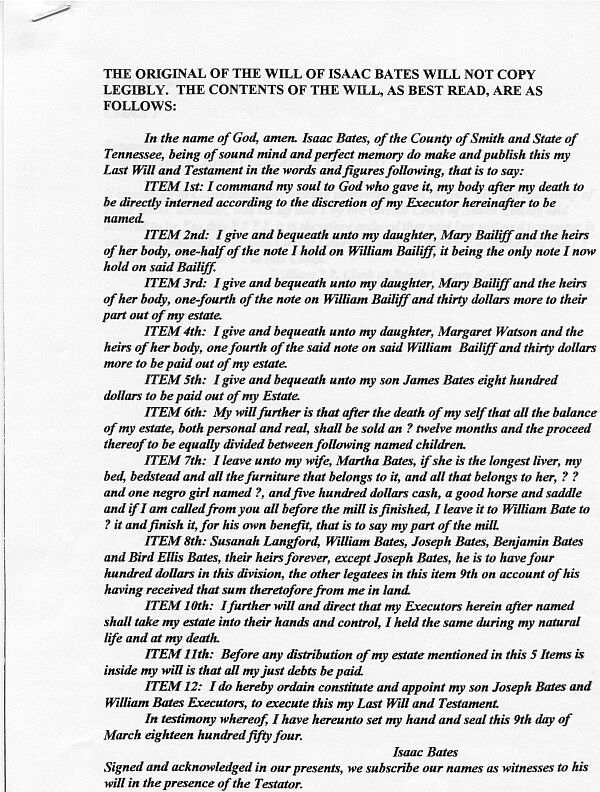 THE ORIGINAL OF THE WILL OF ISAAC BATES WILL NOT COPY LEGIBLY. THE CONTENTS OF THE WILL, AS BEST READ, ARE AS FOLLOWS:

In the name of God, amen. Isaac Bates, of the County of Smith and State of Tennessee, being of sound mind and perfect memory do make and publish this my Last Will and Testament in the words and figures following, that is to say:

ITEM 1st: I command my soul to God who gave it, my body after my death to be directly interned according to the discretion of my Executor hereinafter to be named.

ITEM 2nd: I give and bequeath unto my daughter, Mary Bailiff and the heirs of her body, one-half of the note I hold on William Bailiff, it being the only note I now hold on said Bailiff.

ITEM 3rd: I give and bequeath unto my daughter, Mary Bailiff and the heirs of her body, one-fourth of the note on William Bailiff and thirty dollars more to their part out of my estate.

ITEM 4th: I give and bequeath unto my daughter, Margaret Watson and the heirs of her body, one fourth of the said note on said William Bailiff and thirty dollars more to be paid out of my estate.

ITEM 5th: I give and bequeath unto my son James Bates eight hundred dollars to be paid out of my Estate.

ITEM 6th: My will further is that after the death of my self that all the balance of my estate, both personal and real, shall be sold an ? twelve months and the proceed thereof to be equally divided between following named children.

ITEM 7th: I leave unto my wife, Martha Bates, if she is the longest liver, my bed, bedstead and all the furniture that belongs to it, and all that belongs to her, ? ? and one negro girl named ?, and five hundred dollars cash, a good horse and saddle and if I am called from you all before the mill is finished, I leave it to William Bate to ? it and finish it, for his own benefit, that is to say my part of the mill.

ITEM 8th: Susanah Langford, William Bates, Joseph Bates, Benjamin Bates and Bird Ellis Bates, their heirs forever, except Joseph Bates, he is to have four hundred dollars in this division, the other legatees in this item 9th on account of his having received that sum theretofore from me in land.

ITEM 10th: I further will and direct that my Executors herein after named shall take my estate into their hands and control, I held the same during my natural life and at my death.

ITEM 11th: Before any distribution of my estate mentioned in this 5 Items is inside my will is that all my just debts be paid.

ITEM 12: I do hereby ordain constitute and appoint my son Joseph Bates and William Bates Executors, to execute this my Last Will and Testament.

In testimony whereof, I have hereunto set my hand and seal this 9th day of March eighteen hundred fifty four.

Isaac Bates

Signed and acknowledged in our presents, we subscribe our names as witnesses to his will in the presence of the Testator.